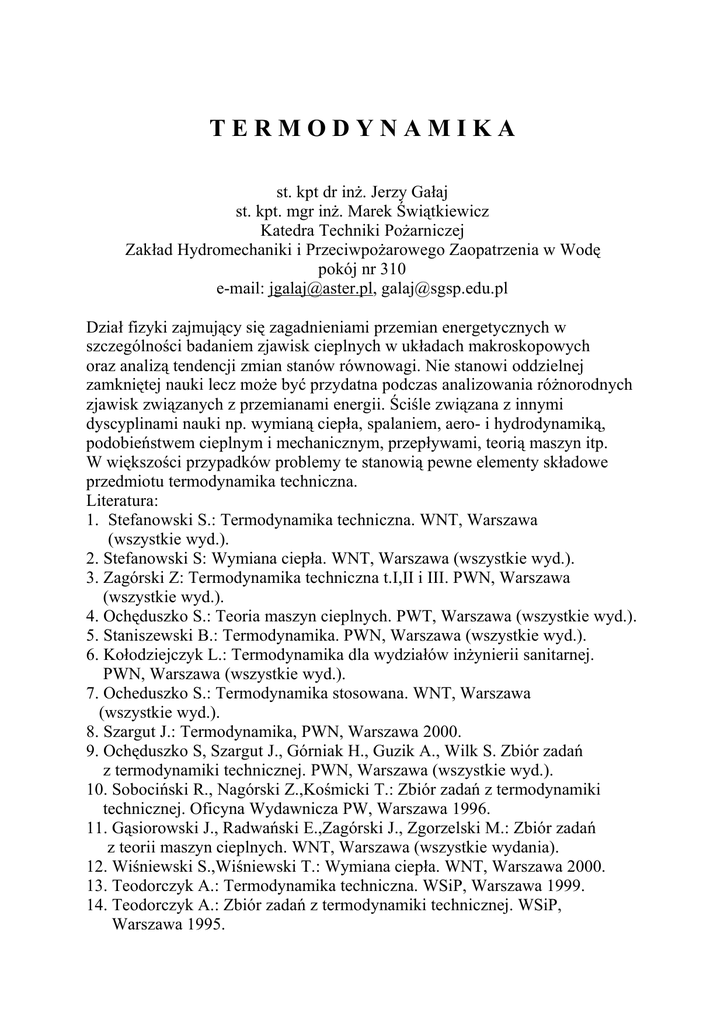 T E R M O D Y N A M I K A

st. kpt dr inż. Jerzy Gałaj
st. kpt. mgr inż. Marek Świątkiewicz
Katedra Techniki Pożarniczej
Zakład Hydromechaniki i Przeciwpożarowego Zaopatrzenia w Wodę
pokój nr 310
e-mail: jgalaj@aster.pl, galaj@sgsp.edu.pl

Dział fizyki zajmujący się zagadnieniami przemian energetycznych w szczególności badaniem zjawisk cieplnych w układach makroskopowych oraz analizą tendencji zmian stanów równowagi. Nie stanowi oddzielnej zamkniętej nauki lecz może być przydatna podczas analizowania różnorodnych zjawisk związanych z przemianami energii. Ściśle związana z innymi dyscyplinami nauki np. wymianą ciepła, spalaniem, aero- i hydrodynamiką, podobieństwem cieplnym i mechanicznym, przepływami, teorią maszyn itp. W większości przypadków problemy te stanowią pewne elementy składowe przedmiotu termodynamika techniczna.
Literatura:
1. Stefanowski S.: Termodynamika techniczna. WNT, Warszawa (wszystkie wyd.).
2. Stefanowski S: Wymiana ciepła. WNT, Warszawa (wszystkie wyd.).
3. Zagórski Z: Termodynamika techniczna t.I,II i III. PWN, Warszawa (wszystkie wyd.).
4. Ochęduszko S.: Teoria maszyn cieplnych. PWT, Warszawa (wszystkie wyd.).
5. Staniszewski B.: Termodynamika. PWN, Warszawa (wszystkie wyd.).
6. Kołodziejczyk L.: Termodynamika dla wydziałów inżynierii sanitarnej. PWN, Warszawa (wszystkie wyd.).
7. Ocheduszko S.: Termodynamika stosowana. WNT, Warszawa (wszystkie wyd.).
8. Szargut J.: Termodynamika, PWN, Warszawa 2000.
9. Ochęduszko S, Szargut J., Górniak H., Guzik A., Wilk S. Zbiór zadań z termodynamiki technicznej. PWN, Warszawa (wszystkie wyd.).
10. Sobociński R., Nagórski Z.,Kośmicki T.: Zbiór zadań z termodynamiki technicznej. Oficyna Wydawnicza PW, Warszawa 1996.
11. Gąsiorowski J., Radwański E.,Zagórski J., Zgorzelski M.: Zbiór zadań z teorii maszyn cieplnych. WNT, Warszawa (wszystkie wydania).
12. Wiśniewski S.,Wiśniewski T.: Wymiana ciepła. WNT, Warszawa 2000.
13. Teodorczyk A.: Termodynamika techniczna. WSiP, Warszawa 1999.
14. Teodorczyk A.: Zbiór zadań z termodynamiki technicznej. WSiP, Warszawa 1995.